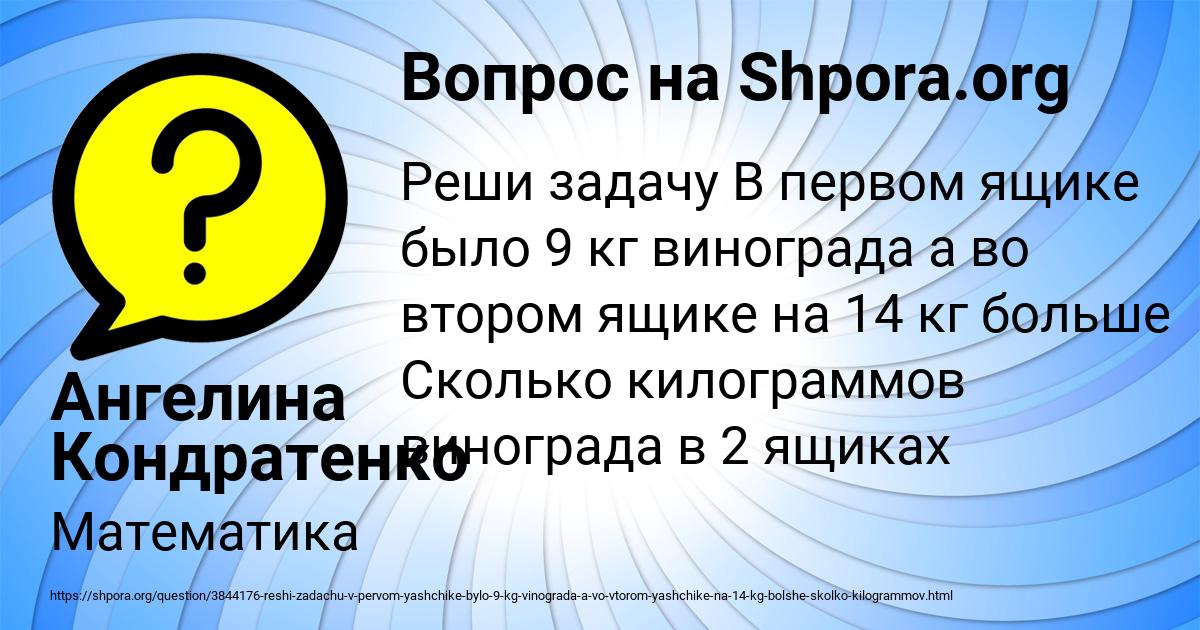 Вопрос на Shpora.org

Реши задачу В первом ящике было 9 кг винограда а во втором ящике на 14 кг больше Сколько килограммов винограда в 2 ящиках

Ангелина Кондратенко

Математика

https://shpora.org/question/3844176-reshi-zadachu-v-pervom-yashchike-bylo-9-kg-vinograda-a-vo-vtorom-yashchike-na-14-kg-bolshe-skolko-kilogrammov.html